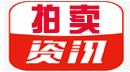 拍卖
资讯